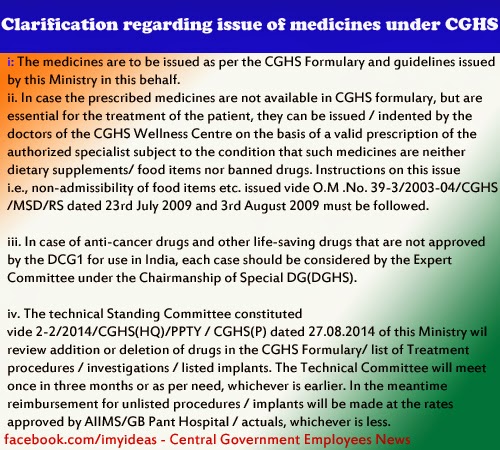 Clarification regarding issue of medicines under CGHS

i: The medicines are to be issued as per the CGHS Formulary and guidelines issued by this Ministry in this behalf.
ii. In case the prescribed medicines are not available in CGHS formulary, but are essential for the treatment of the patient, they can be issued / indented by the doctors of the CGHS Wellness Centre on the basis of a valid prescription of the authorized specialist subject to the condition that such medicines are neither dietary supplements/ food items nor banned drugs. Instructions on this issue i.e., non-admissibility of food items etc. issued vide O.M .No. 39-3/2003-04/CGHS /MSD/RS dated 23rd July 2009 and 3rd August 2009 must be followed.

iii. In case of anti-cancer drugs and other life-saving drugs that are not approved by the DCG1 for use in India, each case should be considered by the Expert Committee under the Chairmanship of Special DG(DGHS).

iv. The technical Standing Committee constituted vide 2-2/2014/CGHS(HQ)/PPTY / CGHS(P) dated 27.08.2014 of this Ministry wil review addition or deletion of drugs in the CGHS Formulary/ list of Treatment procedures / investigations / listed implants. The Technical Committee will meet once in three months or as per need, whichever is earlier. In the meantime reimbursement for unlisted procedures / implants will be made at the rates approved by AIIMS/GB Pant Hospital / actuals, whichever is less.

facebook.com/imyideas - Central Government Employees News